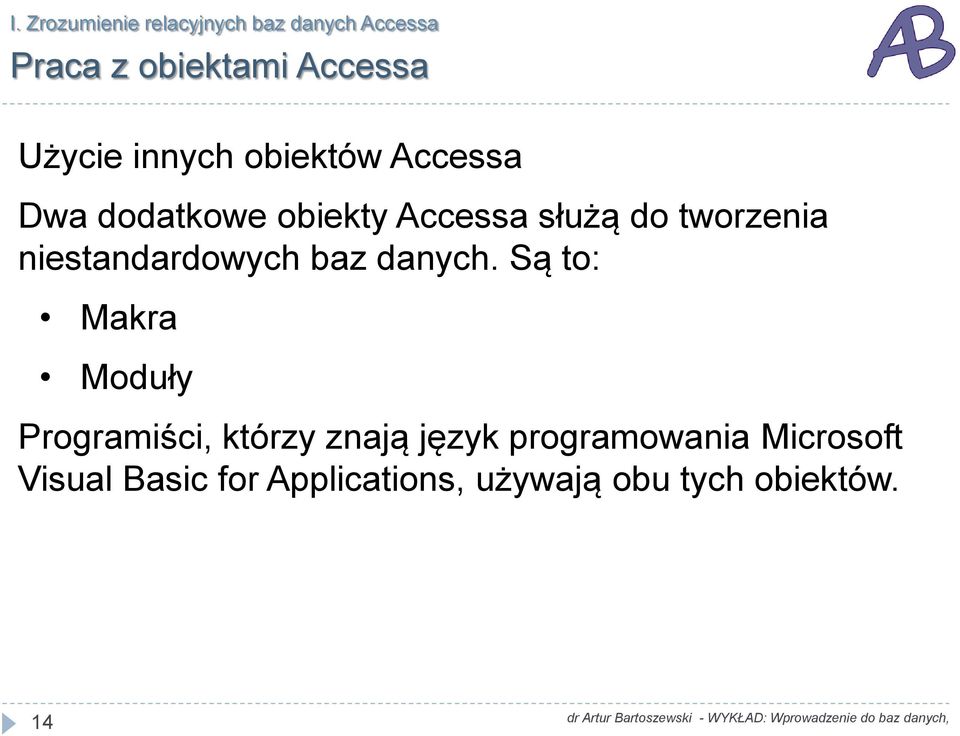 I. Zrozumienie relacyjnych baz danych Accessa

Praca z obiektami Accessa

AB

Użycie innych obiektów Accessa

Dwa dodatkowe obiekty Accessa służą do tworzenia niestandardowych baz danych. Są to:

• Makra

• Moduły

Programiści, którzy znają język programowania Microsoft Visual Basic for Applications, używają obu tych obiektów.

14

dr Artur Bartoszewski - WYKŁAD: Wprowadzenie do baz danych,